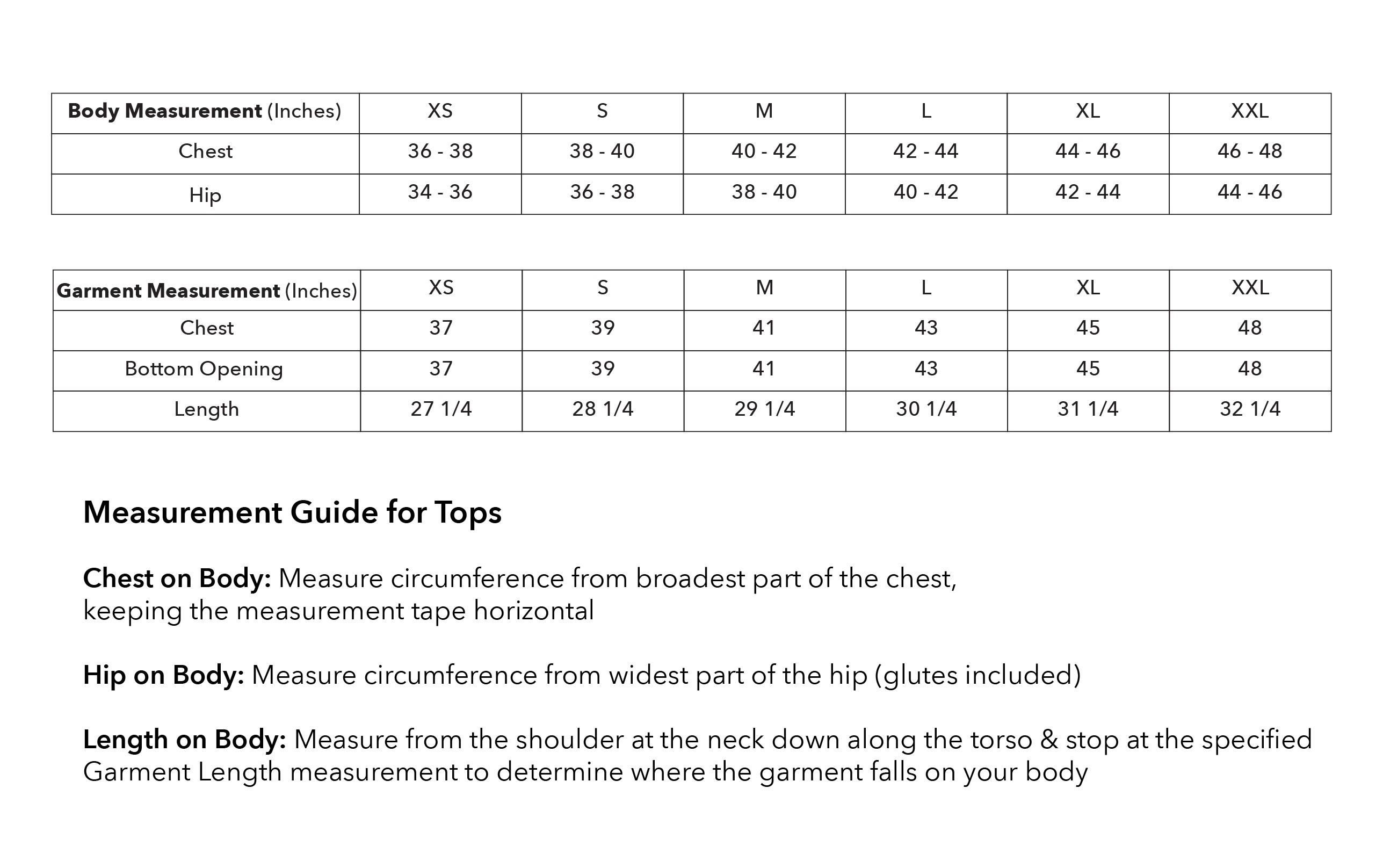 | Body Measurement (Inches) | XS | S | M | L | XL | XXL |
|---|---|---|---|---|---|---|
| Chest | 36 - 38 | 38 - 40 | 40 - 42 | 42 - 44 | 44 - 46 | 46 - 48 |
| Hip | 34 - 36 | 36 - 38 | 38 - 40 | 40 - 42 | 42 - 44 | 44 - 46 |

| Garment Measurement (Inches) | XS | S | M | L | XL | XXL |
|---|---|---|---|---|---|---|
| Chest | 37 | 39 | 41 | 43 | 45 | 48 |
| Bottom Opening | 37 | 39 | 41 | 43 | 45 | 48 |
| Length | 27 1/4 | 28 1/4 | 29 1/4 | 30 1/4 | 31 1/4 | 32 1/4 |

Measurement Guide for Tops

Chest on Body: Measure circumference from broadest part of the chest, keeping the measurement tape horizontal

Hip on Body: Measure circumference from widest part of the hip (glutes included)

Length on Body: Measure from the shoulder at the neck down along the torso & stop at the specified Garment Length measurement to determine where the garment falls on your body